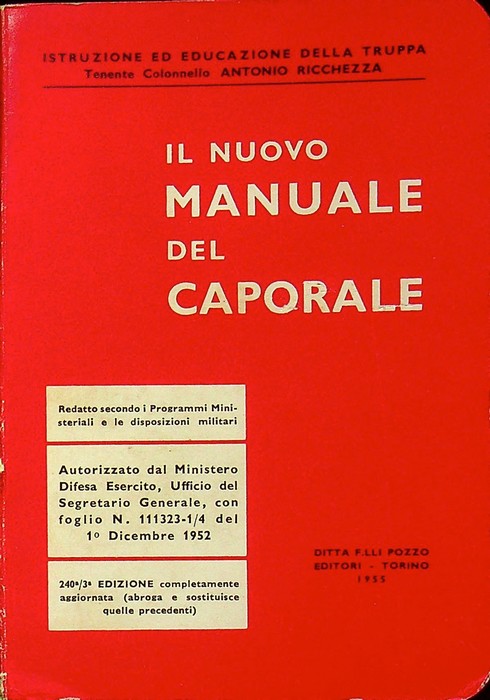 ISTRUZIONE ED EDUCAZIONE DELLA TRUPPA
Tenente Colonnello ANTONIO RICCHEZZA

IL NUOVO
MANUALE
DEL
CAPORALE

Redatto secondo i Programmi Ministeriali e le disposizioni militari

Autorizzato dal Ministero Difesa Esercito, Ufficio del Segretario Generale, con foglio N. 111323-1/4 del 1º Dicembre 1952

240ª/3ª EDIZIONE completamente aggiornata (abroga e sostituisce quelle precedenti)

DITTA F.LLI POZZO
EDITORI - TORINO
1955